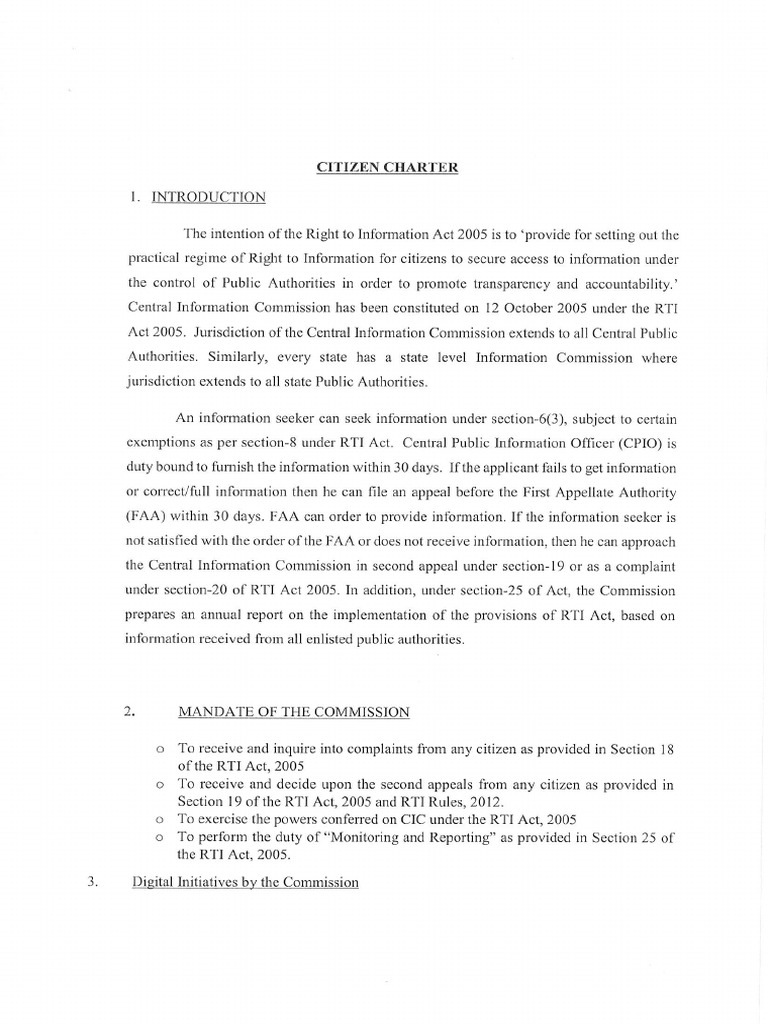 CITIZEN CHARTER

1. INTRODUCTION

The intention of the Right to Information Act 2005 is to 'provide for setting out the practical regime of Right to Information for citizens to secure access to information under the control of Public Authorities in order to promote transparency and accountability.' Central Information Commission has been constituted on 12 October 2005 under the RTI Act 2005. Jurisdiction of the Central Information Commission extends to all Central Public Authorities. Similarly, every state has a state level Information Commission where jurisdiction extends to all state Public Authorities.

An information seeker can seek information under section-6(3), subject to certain exemptions as per section-8 under RTI Act. Central Public Information Officer (CPIO) is duty bound to furnish the information within 30 days. If the applicant fails to get information or correct/full information then he can file an appeal before the First Appellate Authority (FAA) within 30 days. FAA can order to provide information. If the information seeker is not satisfied with the order of the FAA or does not receive information, then he can approach the Central Information Commission in second appeal under section-19 or as a complaint under section-20 of RTI Act 2005. In addition, under section-25 of Act, the Commission prepares an annual report on the implementation of the provisions of RTI Act, based on information received from all enlisted public authorities.

2. MANDATE OF THE COMMISSION

o To receive and inquire into complaints from any citizen as provided in Section 18 of the RTI Act, 2005
o To receive and decide upon the second appeals from any citizen as provided in Section 19 of the RTI Act, 2005 and RTI Rules, 2012.
o To exercise the powers conferred on CIC under the RTI Act, 2005
o To perform the duty of "Monitoring and Reporting" as provided in Section 25 of the RTI Act, 2005.

3. Digital Initiatives by the Commission